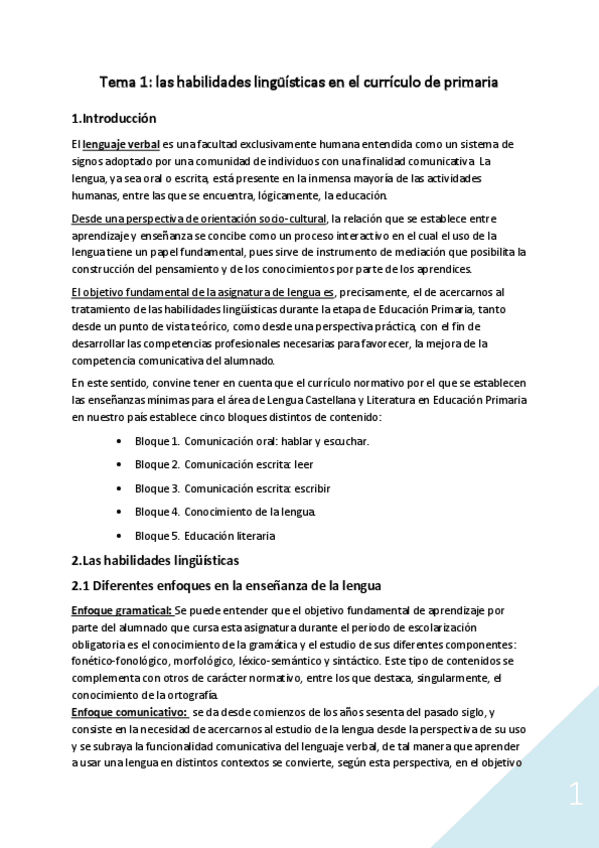 Tema 1: las habilidades lingüísticas en el currículo de primaria

1.Introducción

El lenguaje verbal es una facultad exclusivamente humana entendida como un sistema de signos adoptado por una comunidad de individuos con una finalidad comunicativa. La lengua, ya sea oral o escrita, está presente en la inmensa mayoría de las actividades humanas, entre las que se encuentra, lógicamente, la educación.

Desde una perspectiva de orientación socio-cultural, la relación que se establece entre aprendizaje y enseñanza se concibe como un proceso interactivo en el cual el uso de la lengua tiene un papel fundamental, pues sirve de instrumento de mediación que posibilita la construcción del pensamiento y de los conocimientos por parte de los aprendices.

El objetivo fundamental de la asignatura de lengua es, precisamente, el de acercarnos al tratamiento de las habilidades lingüísticas durante la etapa de Educación Primaria, tanto desde un punto de vista teórico, como desde una perspectiva práctica, con el fin de desarrollar las competencias profesionales necesarias para favorecer, la mejora de la competencia comunicativa del alumnado.

En este sentido, convine tener en cuenta que el currículo normativo por el que se establecen las enseñanzas mínimas para el área de Lengua Castellana y Literatura en Educación Primaria en nuestro país establece cinco bloques distintos de contenido:

• Bloque 1. Comunicación oral: hablar y escuchar.
• Bloque 2. Comunicación escrita: leer
• Bloque 3. Comunicación escrita: escribir
• Bloque 4. Conocimiento de la lengua.
• Bloque 5. Educación literaria

2.Las habilidades lingüísticas

2.1 Diferentes enfoques en la enseñanza de la lengua

Enfoque gramatical: Se puede entender que el objetivo fundamental de aprendizaje por parte del alumnado que cursa esta asignatura durante el periodo de escolarización obligatoria es el conocimiento de la gramática y el estudio de sus diferentes componentes: fonético-fonológico, morfológico, léxico-semántico y sintáctico. Este tipo de contenidos se complementa con otros de carácter normativo, entre los que destaca, singularmente, el conocimiento de la ortografía.
Enfoque comunicativo: se da desde comienzos de los años sesenta del pasado siglo, y consiste en la necesidad de acercarnos al estudio de la lengua desde la perspectiva de su uso y se subraya la funcionalidad comunicativa del lenguaje verbal, de tal manera que aprender a usar una lengua en distintos contextos se convierte, según esta perspectiva, en el objetivo

1